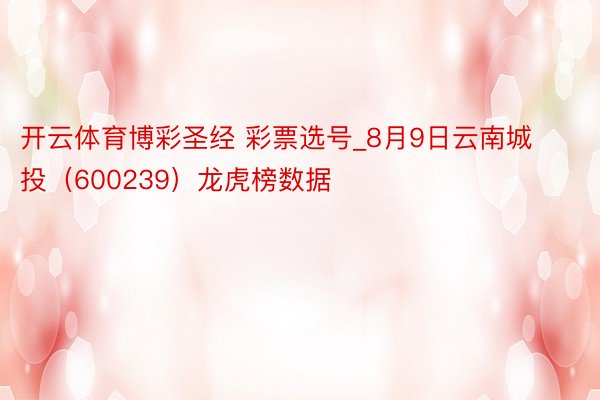 开云体育博彩圣经 彩票选号_8月9日云南城投（600239）龙虎榜数据